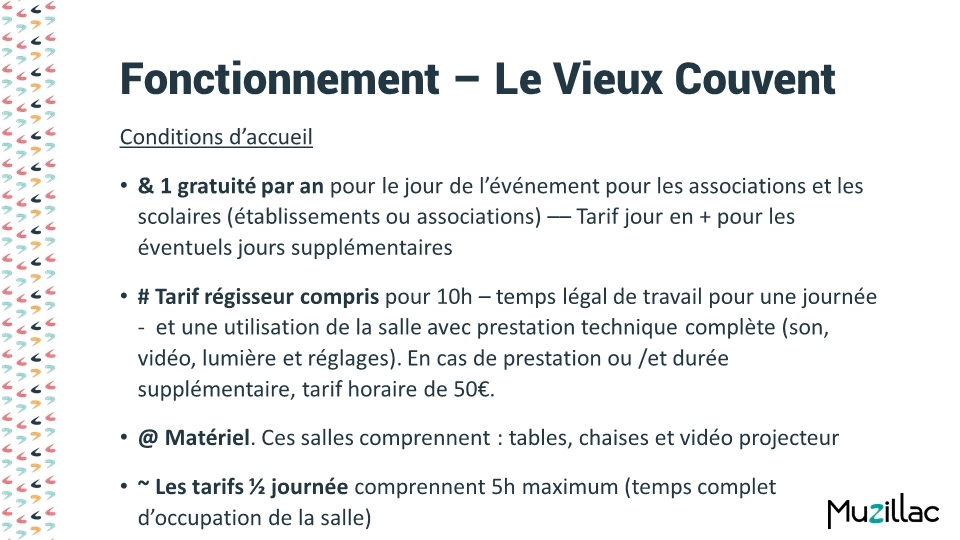 Fonctionnement – Le Vieux Couvent

Conditions d'accueil

• & 1 gratuité par an pour le jour de l'événement pour les associations et les scolaires (établissements ou associations) –– Tarif jour en + pour les éventuels jours supplémentaires

• # Tarif régisseur compris pour 10h – temps légal de travail pour une journée - et une utilisation de la salle avec prestation technique complète (son, vidéo, lumière et réglages). En cas de prestation ou /et durée supplémentaire, tarif horaire de 50€.

• @ Matériel. Ces salles comprennent : tables, chaises et vidéo projecteur

• ~ Les tarifs ½ journée comprennent 5h maximum (temps complet d'occupation de la salle)

Muzillac